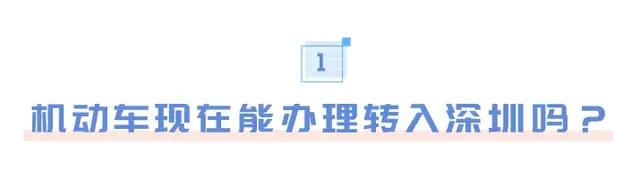 1

机动车现在能办理转入深圳吗？